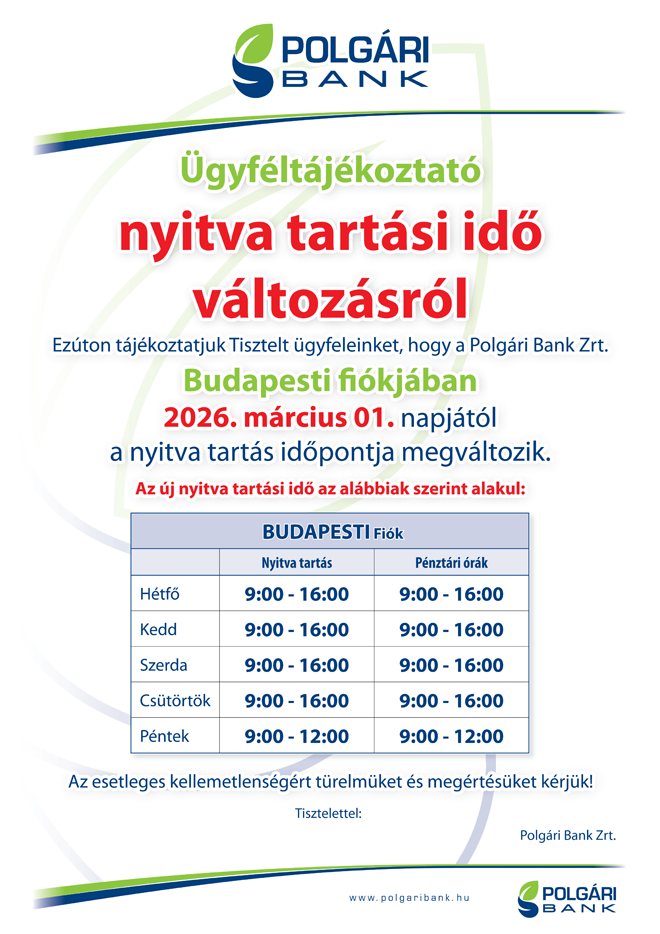 POLGÁRI BANK

Ügyféltájékoztató

nyitva tartási idő változásról

Ezúton tájékoztatjuk Tisztelt ügyfeleinket, hogy a Polgári Bank Zrt.

Budapesti fiókjában

2026. március 01. napjától a nyitva tartás időpontja megváltozik.

Az új nyitva tartási idő az alábbiak szerint alakul:

| BUDAPESTI Fiók | | |
|---|---|---|
| | Nyitva tartás | Pénztári órák |
| Hétfő | 9:00 - 16:00 | 9:00 - 16:00 |
| Kedd | 9:00 - 16:00 | 9:00 - 16:00 |
| Szerda | 9:00 - 16:00 | 9:00 - 16:00 |
| Csütörtök | 9:00 - 16:00 | 9:00 - 16:00 |
| Péntek | 9:00 - 12:00 | 9:00 - 12:00 |

Az esetleges kellemetlenségért türelmüket és megértésüket kérjük!

Tisztelettel:

Polgári Bank Zrt.

www.polgaribank.hu

POLGÁRI BANK